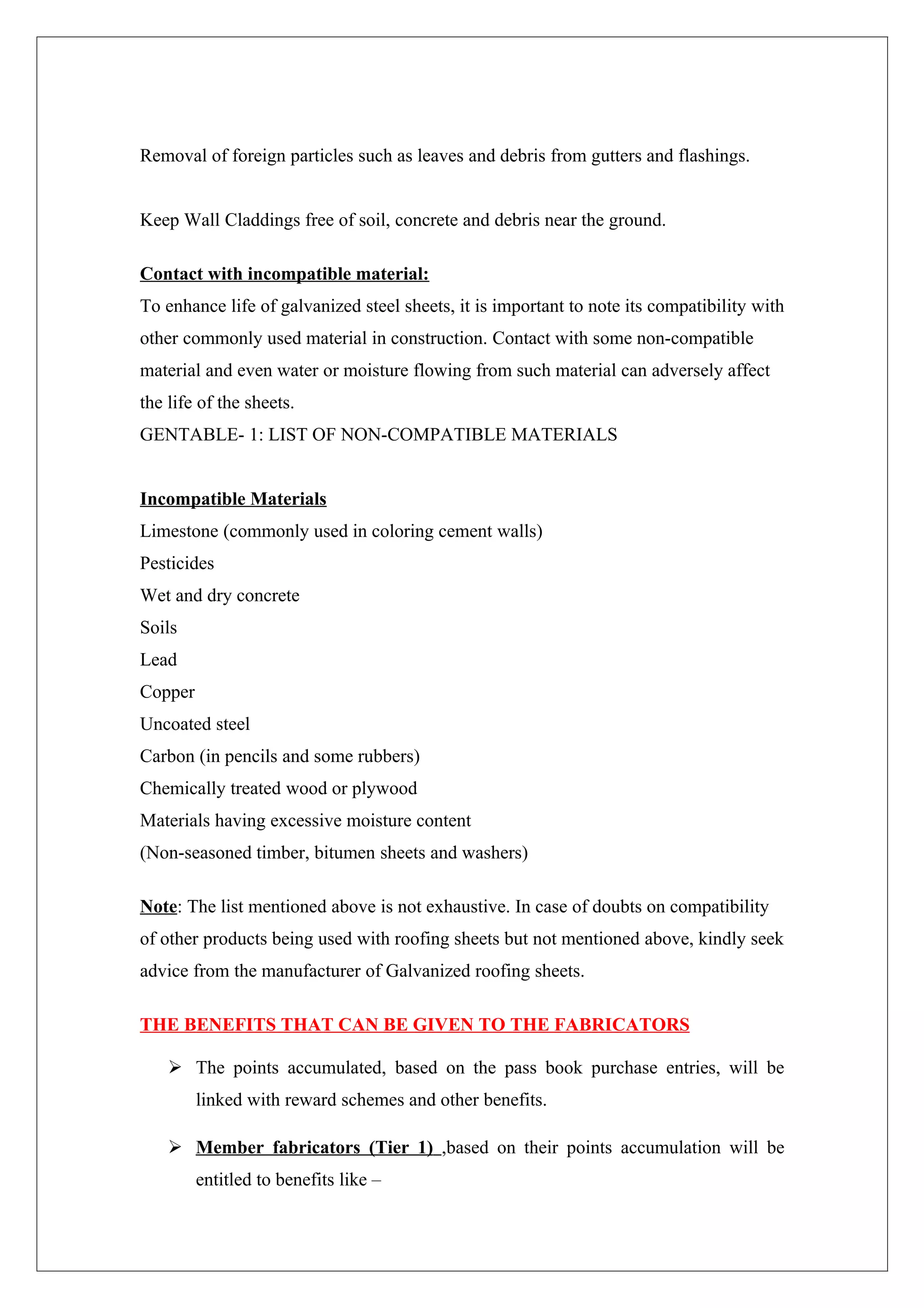 Removal of foreign particles such as leaves and debris from gutters and flashings.

Keep Wall Claddings free of soil, concrete and debris near the ground.

Contact with incompatible material:
To enhance life of galvanized steel sheets, it is important to note its compatibility with other commonly used material in construction. Contact with some non-compatible material and even water or moisture flowing from such material can adversely affect the life of the sheets.
GENTABLE- 1: LIST OF NON-COMPATIBLE MATERIALS

Incompatible Materials
Limestone (commonly used in coloring cement walls)
Pesticides
Wet and dry concrete
Soils
Lead
Copper
Uncoated steel
Carbon (in pencils and some rubbers)
Chemically treated wood or plywood
Materials having excessive moisture content
(Non-seasoned timber, bitumen sheets and washers)

Note: The list mentioned above is not exhaustive. In case of doubts on compatibility of other products being used with roofing sheets but not mentioned above, kindly seek advice from the manufacturer of Galvanized roofing sheets.

THE BENEFITS THAT CAN BE GIVEN TO THE FABRICATORS

➢ The points accumulated, based on the pass book purchase entries, will be linked with reward schemes and other benefits.

➢ Member fabricators (Tier 1) ,based on their points accumulation will be entitled to benefits like –